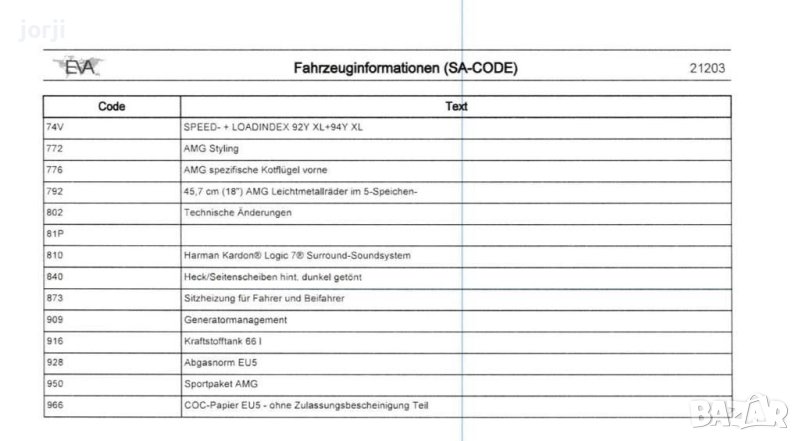 jorji

EVA Fahrzeuginformationen (SA-CODE) 21203

| Code | Text |
|---|---|
| 74V | SPEED- + LOADINDEX 92Y XL+94Y XL |
| 772 | AMG Styling |
| 776 | AMG spezifische Kotflügel vorne |
| 792 | 45,7 cm (18") AMG Leichtmetallräder im 5-Speichen- |
| 802 | Technische Änderungen |
| 81P | |
| 810 | Harman Kardon® Logic 7® Surround-Soundsystem |
| 840 | Heck/Seitenscheiben hint. dunkel getönt |
| 873 | Sitzheizung für Fahrer und Beifahrer |
| 909 | Generatormanagement |
| 916 | Kraftstofftank 66 l |
| 928 | Abgasnorm EU5 |
| 950 | Sportpaket AMG |
| 966 | COC-Papier EU5 - ohne Zulassungsbescheinigung Teil |

BAZAR